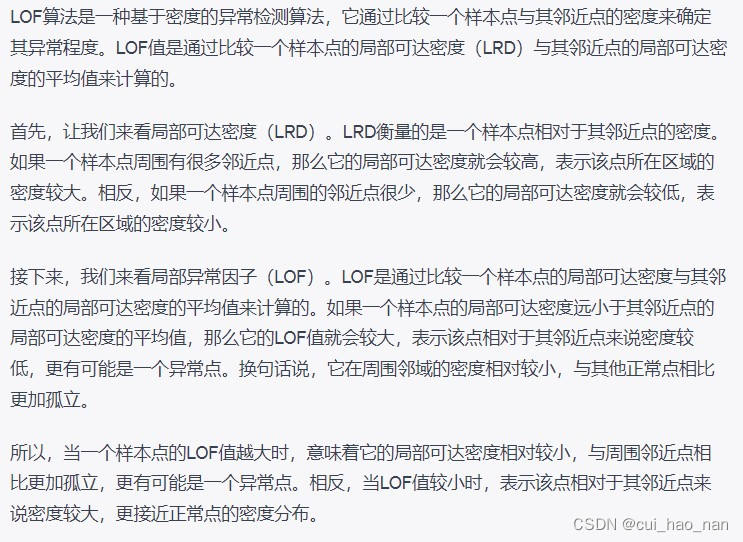 LOF算法是一种基于密度的异常检测算法，它通过比较一个样本点与其邻近点的密度来确定其异常程度。LOF值是通过比较一个样本点的局部可达密度（LRD）与其邻近点的局部可达密度的平均值来计算的。

首先，让我们来看局部可达密度（LRD）。LRD衡量的是一个样本点相对于其邻近点的密度。如果一个样本点周围有很多邻近点，那么它的局部可达密度就会较高，表示该点所在区域的密度较大。相反，如果一个样本点周围的邻近点很少，那么它的局部可达密度就会较低，表示该点所在区域的密度较小。

接下来，我们来看局部异常因子（LOF）。LOF是通过比较一个样本点的局部可达密度与其邻近点的局部可达密度的平均值来计算的。如果一个样本点的局部可达密度远小于其邻近点的局部可达密度的平均值，那么它的LOF值就会较大，表示该点相对于其邻近点来说密度较低，更有可能是一个异常点。换句话说，它在周围邻域的密度相对较小，与其他正常点相比更加孤立。

所以，当一个样本点的LOF值越大时，意味着它的局部可达密度相对较小，与周围邻近点相比更加孤立，更有可能是一个异常点。相反，当LOF值较小时，表示该点相对于其邻近点来说密度较大，更接近正常点的密度分布。

CSDN @cui_hao_nan